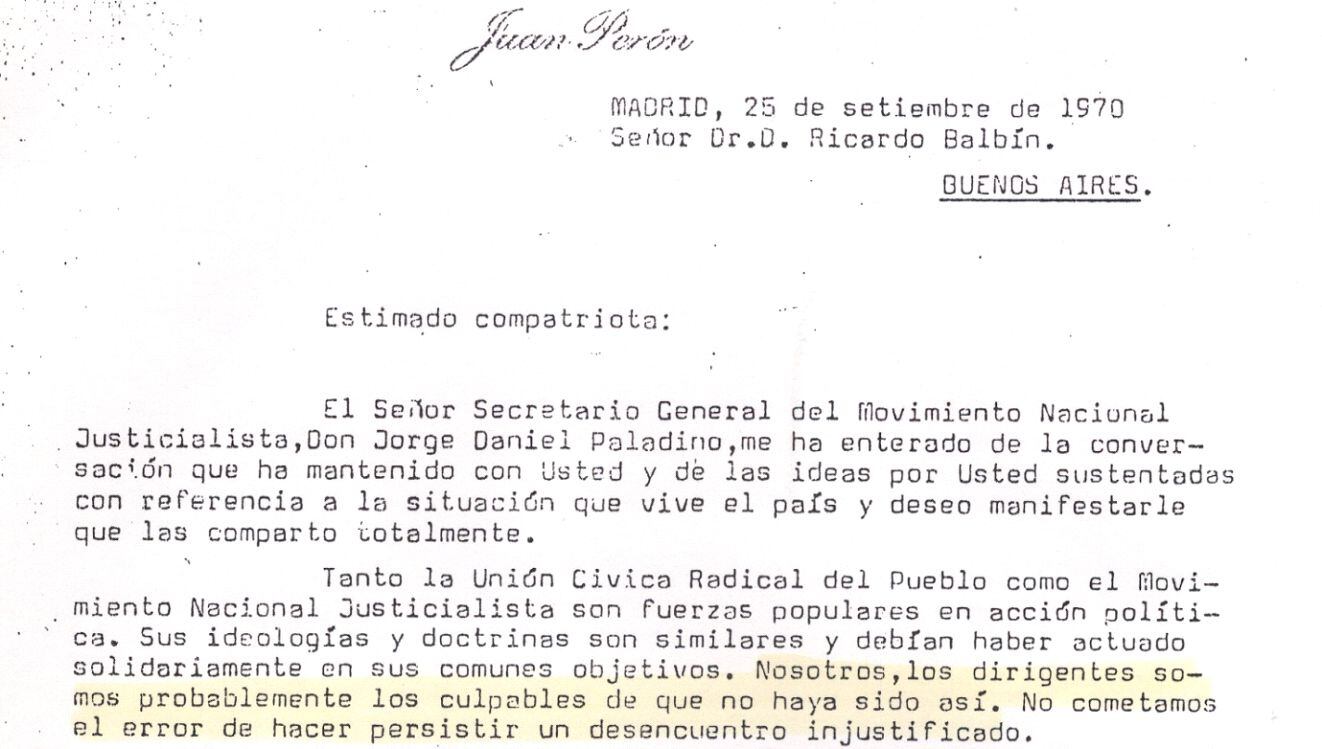 Juan Perón

MADRID, 25 de setiembre de 1970
Señor Dr.D. Ricardo Balbín.
BUENOS AIRES.

Estimado compatriota:

El Señor Secretario General del Movimiento Nacional Justicialista,Don Jorge Daniel Paladino,me ha enterado de la conversación que ha mantenido con Usted y de las ideas por Usted sustentadas con referencia a la situación que vive el país y deseo manifestarle que las comparto totalmente.

Tanto la Unión Civica Radical del Pueblo como el Movimiento Nacional Justicialista son fuerzas populares en acción política. Sus ideologías y doctrinas son similares y debían haber actuado solidariamente en sus comunes objetivos. Nosotros,los dirigentes somos probablemente los culpables de que no haya sido así. No cometamos el error de hacer persistir un desencuentro injustificado.